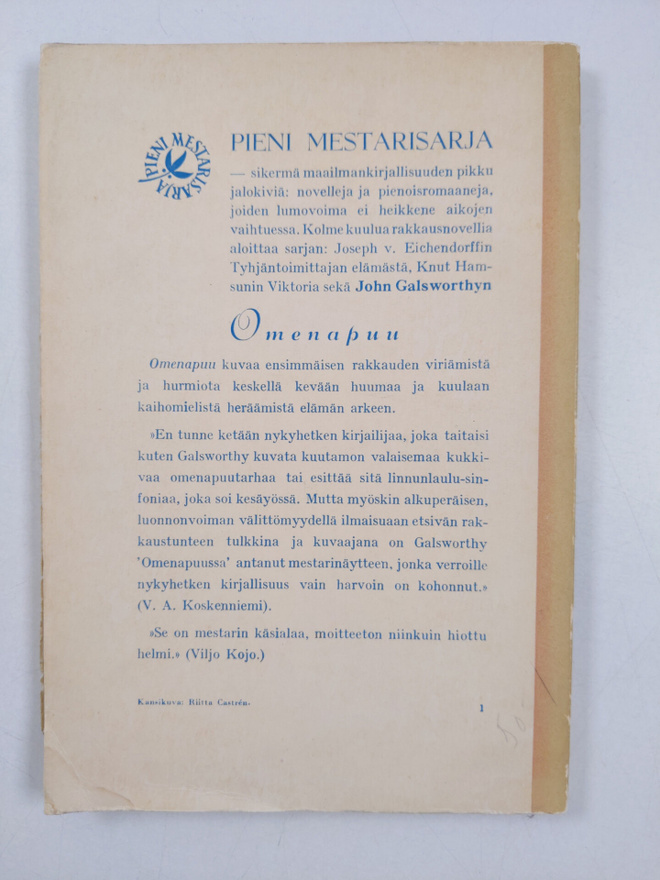 PIENI MESTARISARJA

PIENI MESTARISARJA

— sikermä maailmankirjallisuuden pikku jalokiviä: novelleja ja pienoisromaaneja, joiden lumovoima ei heikkene aikojen vaihtuessa. Kolme kuulua rakkausnovellia aloittaa sarjan: Joseph v. Eichendorffin Tyhjäntoimittajan elämästä, Knut Hamsunin Viktoria sekä John Galsworthyn

Omenapuu

Omenapuu kuvaa ensimmäisen rakkauden viriämistä ja hurmiota keskellä kevään huumaa ja kuulaan kaihomielistä heräämistä elämän arkeen.

»En tunne ketään nykyhetken kirjailijaa, joka taitaisi kuten Galsworthy kuvata kuutamon valaisemaa kukkivaa omenapuutarhaa tai esittää sitä linnunlaulu-sinfoniaa, joka soi kesäyössä. Mutta myöskin alkuperäisen, luonnonvoiman välittömyydellä ilmaisuaan etsivän rakkaustunteen tulkkina ja kuvaajana on Galsworthy 'Omenapuussa' antanut mestarinäytteen, jonka verroille nykyhetken kirjallisuus vain harvoin on kohonnut.» (V. A. Koskenniemi).

»Se on mestarin käsialaa, moitteeton niinkuin hiottu helmi.» (Viljo Kojo.)

Kansikuva: Riitta Castrén.

1

50